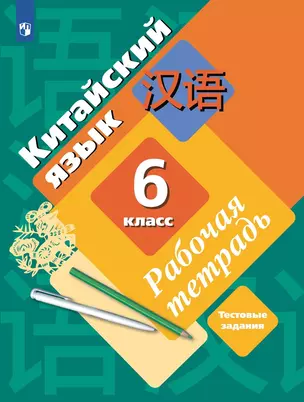 Китайский язык

汉语

6
класс

Рабочая тетрадь

Тестовые задания